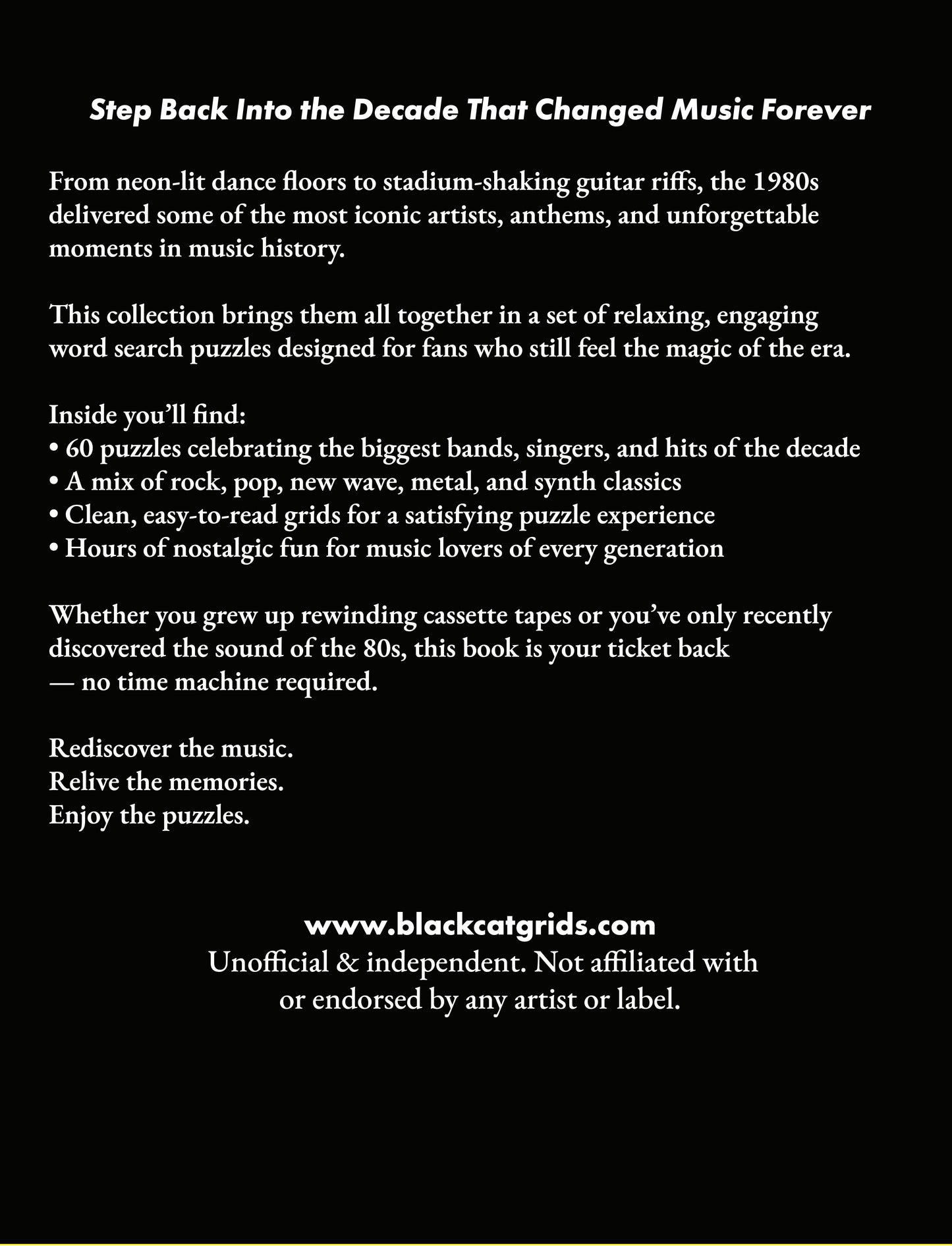 Step Back Into the Decade That Changed Music Forever

From neon-lit dance floors to stadium-shaking guitar riffs, the 1980s delivered some of the most iconic artists, anthems, and unforgettable moments in music history.

This collection brings them all together in a set of relaxing, engaging word search puzzles designed for fans who still feel the magic of the era.

Inside you'll find:
• 60 puzzles celebrating the biggest bands, singers, and hits of the decade
• A mix of rock, pop, new wave, metal, and synth classics
• Clean, easy-to-read grids for a satisfying puzzle experience
• Hours of nostalgic fun for music lovers of every generation

Whether you grew up rewinding cassette tapes or you've only recently discovered the sound of the 80s, this book is your ticket back — no time machine required.

Rediscover the music.
Relive the memories.
Enjoy the puzzles.

www.blackcatgrids.com
Unofficial & independent. Not affiliated with or endorsed by any artist or label.